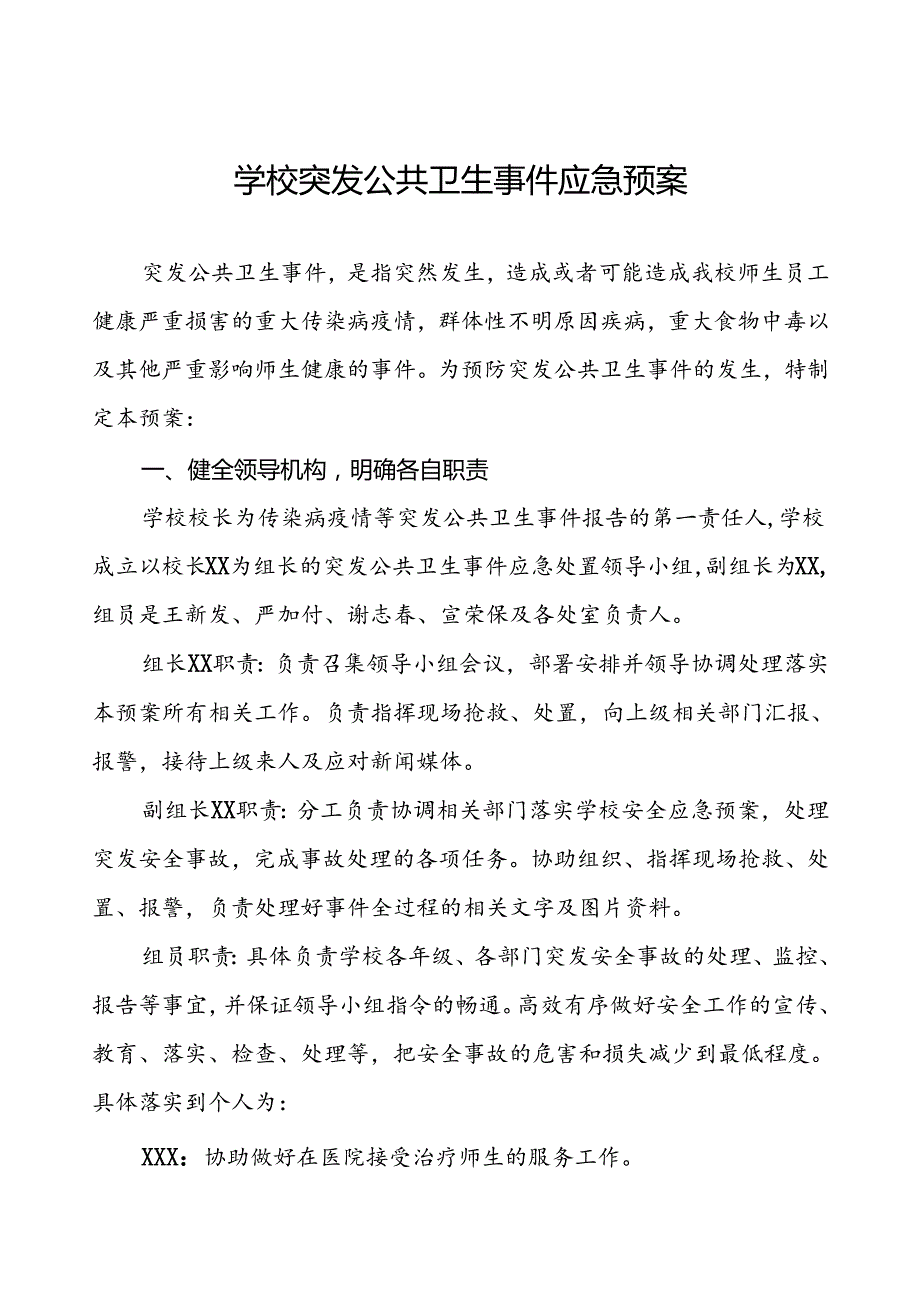 学校突发公共卫生事件应急预案

突发公共卫生事件，是指突然发生，造成或者可能造成我校师生员工健康严重损害的重大传染病疫情，群体性不明原因疾病，重大食物中毒以及其他严重影响师生健康的事件。为预防突发公共卫生事件的发生，特制定本预案：

一、健全领导机构，明确各自职责

学校校长为传染病疫情等突发公共卫生事件报告的第一责任人，学校成立以校长XX为组长的突发公共卫生事件应急处置领导小组，副组长为XX，组员是王新发、严加付、谢志春、宣荣保及各处室负责人。

组长XX职责：负责召集领导小组会议，部署安排并领导协调处理落实本预案所有相关工作。负责指挥现场抢救、处置，向上级相关部门汇报、报警，接待上级来人及应对新闻媒体。

副组长XX职责：分工负责协调相关部门落实学校安全应急预案，处理突发安全事故，完成事故处理的各项任务。协助组织、指挥现场抢救、处置、报警，负责处理好事件全过程的相关文字及图片资料。

组员职责：具体负责学校各年级、各部门突发安全事故的处理、监控、报告等事宜，并保证领导小组指令的畅通。高效有序做好安全工作的宣传、教育、落实、检查、处理等，把安全事故的危害和损失减少到最低程度。具体落实到个人为：

XXX：协助做好在医院接受治疗师生的服务工作。